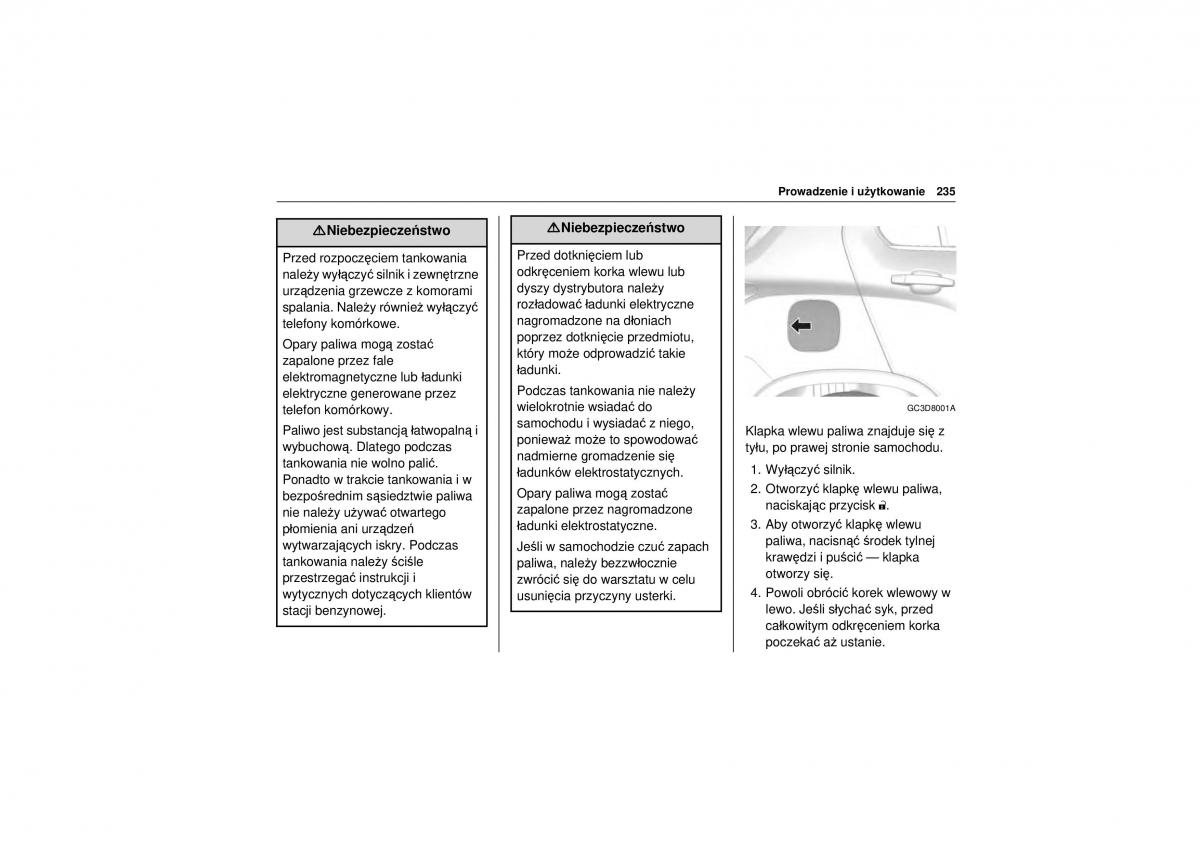 Prowadzenie i użytkowanie 235

⚠Niebezpieczeństwo

Przed rozpoczęciem tankowania należy wyłączyć silnik i zewnętrzne urządzenia grzewcze z komorami spalania. Należy również wyłączyć telefony komórkowe.

Opary paliwa mogą zostać zapalone przez fale elektromagnetyczne lub ładunki elektryczne generowane przez telefon komórkowy.

Paliwo jest substancją łatwopalną i wybuchową. Dlatego podczas tankowania nie wolno palić. Ponadto w trakcie tankowania i w bezpośrednim sąsiedztwie paliwa nie należy używać otwartego płomienia ani urządzeń wytwarzających iskry. Podczas tankowania należy ściśle przestrzegać instrukcji i wytycznych dotyczących klientów stacji benzynowej.

⚠Niebezpieczeństwo

Przed dotknięciem lub odkręceniem korka wlewu lub dyszy dystrybutora należy rozładować ładunki elektryczne nagromadzone na dłoniach poprzez dotknięcie przedmiotu, który może odprowadzić takie ładunki.

Podczas tankowania nie należy wielokrotnie wsiadać do samochodu i wysiadać z niego, ponieważ może to spowodować nadmierne gromadzenie się ładunków elektrostatycznych.

Opary paliwa mogą zostać zapalone przez nagromadzone ładunki elektrostatyczne.

Jeśli w samochodzie czuć zapach paliwa, należy bezzwłocznie zwrócić się do warsztatu w celu usunięcia przyczyny usterki.

GC3D8001A

Klapka wlewu paliwa znajduje się z tyłu, po prawej stronie samochodu.

1. Wyłączyć silnik.
2. Otworzyć klapkę wlewu paliwa, naciskając przycisk 🔓.
3. Aby otworzyć klapkę wlewu paliwa, nacisnąć środek tylnej krawędzi i puścić — klapka otworzy się.
4. Powoli obrócić korek wlewowy w lewo. Jeśli słychać syk, przed całkowitym odkręceniem korka poczekać aż ustanie.